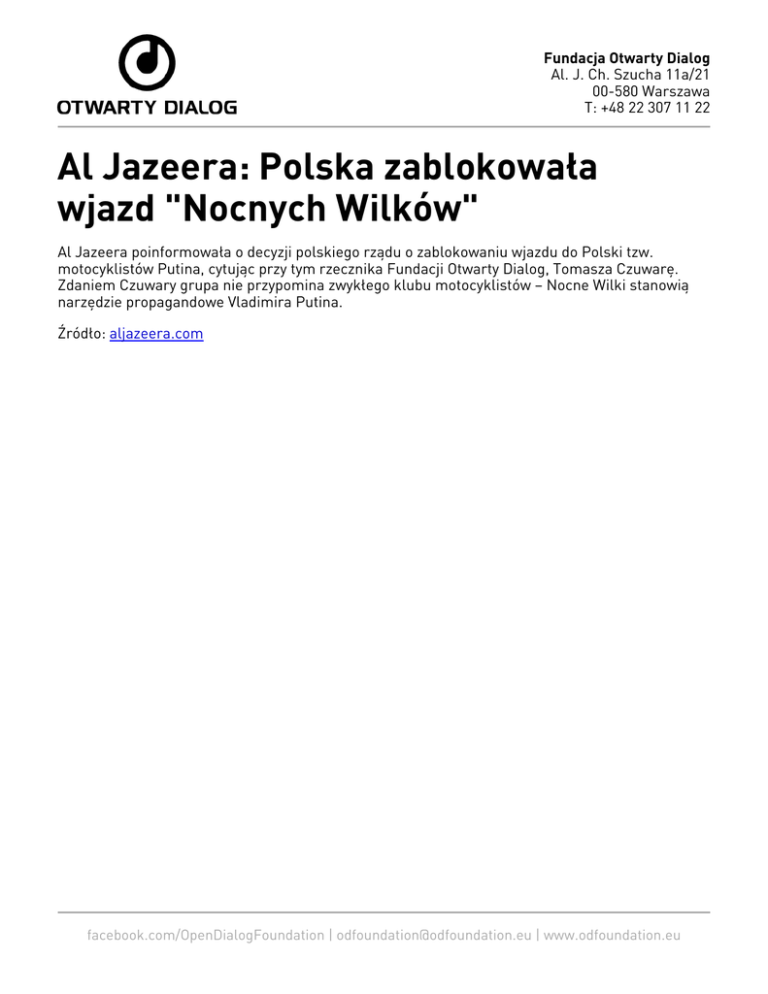 OTWARTY DIALOG

Fundacja Otwarty Dialog
Al. J. Ch. Szucha 11a/21
00-580 Warszawa
T: +48 22 307 11 22

Al Jazeera: Polska zablokowała wjazd "Nocnych Wilków"

Al Jazeera poinformowała o decyzji polskiego rządu o zablokowaniu wjazdu do Polski tzw. motocyklistów Putina, cytując przy tym rzecznika Fundacji Otwarty Dialog, Tomasza Czuwarę. Zdaniem Czuwary grupa nie przypomina zwykłego klubu motocyklistów – Nocne Wilki stanowią narzędzie propagandowe Vladimira Putina.

Źródło: aljazeera.com

facebook.com/OpenDialogFoundation | odfoundation@odfoundation.eu | www.odfoundation.eu